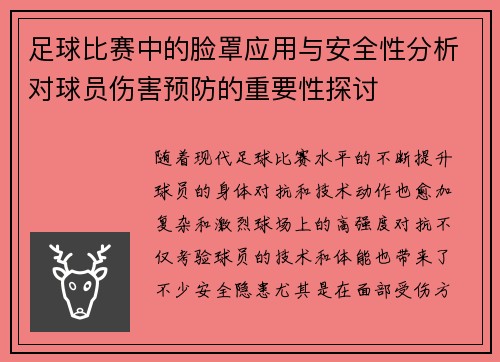 足球比赛中的脸罩应用与安全性分析对球员伤害预防的重要性探讨

随着现代足球比赛水平的不断提升球员的身体对抗和技术动作也愈加复杂和激烈球场上的高强度对抗不仅考验球员的技术和体能也带来了不少安全隐患尤其是在面部受伤方